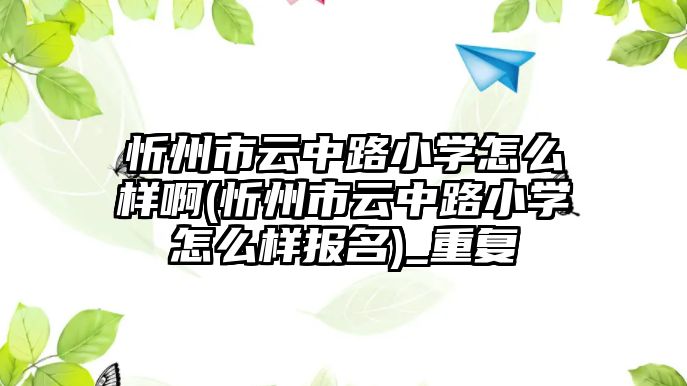 忻州市云中路小学怎么样啊(忻州市云中路小学怎么样报名)_重复